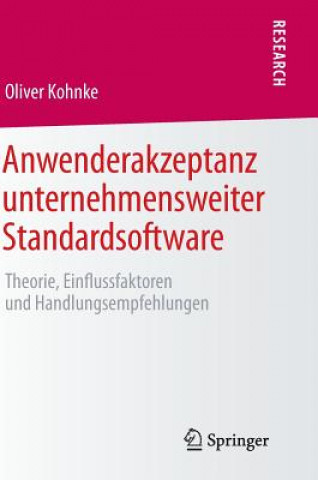 RESEARCH

Oliver Kohnke

Anwenderakzeptanz unternehmensweiter Standardsoftware

Theorie, Einflussfaktoren und Handlungsempfehlungen

Springer